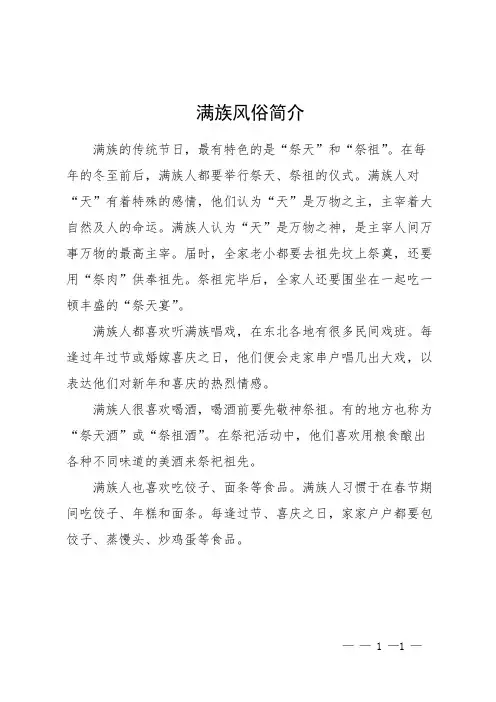 满族风俗简介

满族的传统节日，最有特色的是“祭天”和“祭祖”。在每年的冬至前后，满族人都要举行祭天、祭祖的仪式。满族人对“天”有着特殊的感情，他们认为“天”是万物之主，主宰着大自然及人的命运。满族人认为“天”是万物之神，是主宰人间万事万物的最高主宰。届时，全家老小都要去祖先坟上祭奠，还要用“祭肉”供奉祖先。祭祖完毕后，全家人还要围坐在一起吃一顿丰盛的“祭天宴”。

满族人都喜欢听满族唱戏，在东北各地有很多民间戏班。每逢过年过节或婚嫁喜庆之日，他们便会走家串户唱几出大戏，以表达他们对新年和喜庆的热烈情感。

满族人很喜欢喝酒，喝酒前要先敬神祭祖。有的地方也称为“祭天酒”或“祭祖酒”。在祭祀活动中，他们喜欢用粮食酿出各种不同味道的美酒来祭祀祖先。

满族人也喜欢吃饺子、面条等食品。满族人习惯于在春节期间吃饺子、年糕和面条。每逢过节、喜庆之日，家家户户都要包饺子、蒸馒头、炒鸡蛋等食品。

— — 1 —1 —